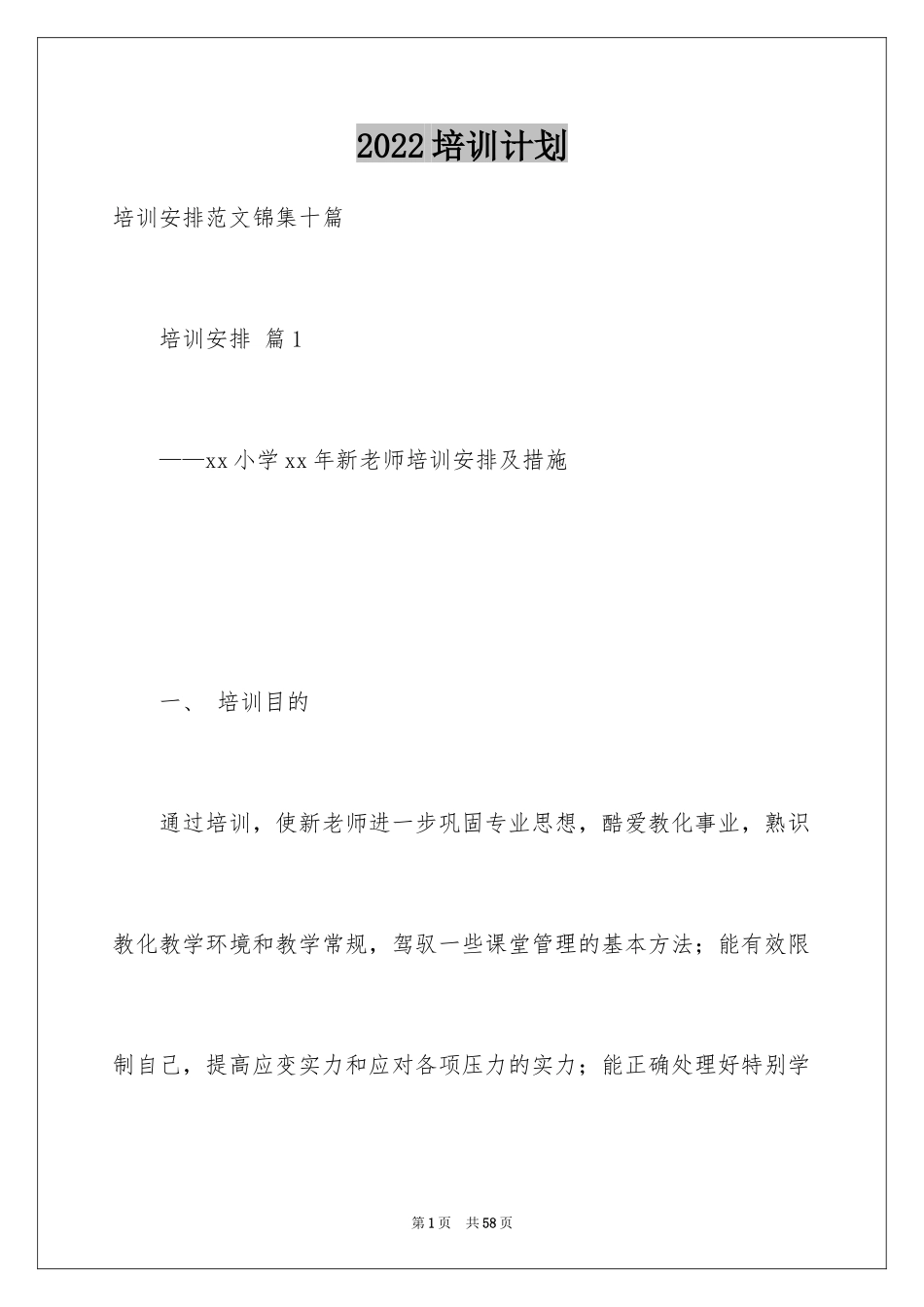 2022培训计划

培训安排范文锦集十篇

培训安排 篇1

——xx小学xx年新老师培训安排及措施

一、 培训目的

通过培训，使新老师进一步巩固专业思想，酷爱教化事业，熟识教化教学环境和教学常规，驾驭一些课堂管理的基本方法；能有效限制自己，提高应变实力和应对各项压力的实力；能正确处理好特别学

第1页 共58页